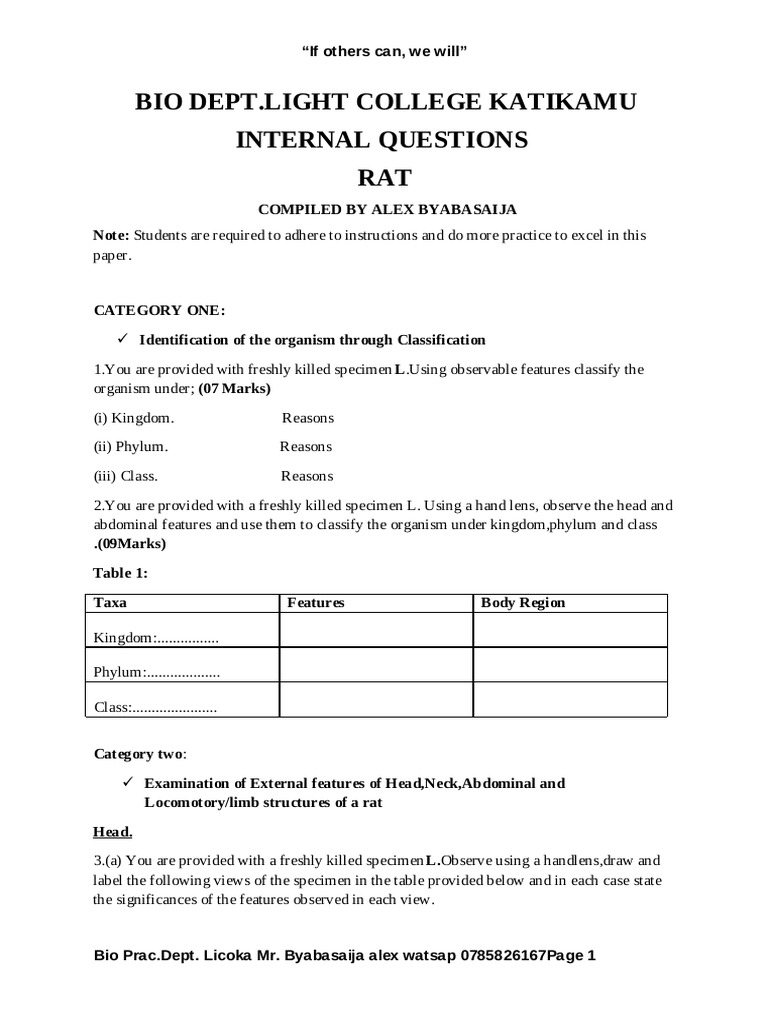 "If others can, we will"

BIO DEPT.LIGHT COLLEGE KATIKAMU
INTERNAL QUESTIONS
RAT

COMPILED BY ALEX BYABASAIJA

Note: Students are required to adhere to instructions and do more practice to excel in this paper.

CATEGORY ONE:

✓ Identification of the organism through Classification

1.You are provided with freshly killed specimen L.Using observable features classify the organism under; (07 Marks)

(i) Kingdom. Reasons

(ii) Phylum. Reasons

(iii) Class. Reasons

2.You are provided with a freshly killed specimen L. Using a hand lens, observe the head and abdominal features and use them to classify the organism under kingdom,phylum and class .(09Marks)

Table 1:

| Taxa | Features | Body Region |
|---|---|---|
| Kingdom:................ | | |
| Phylum:................... | | |
| Class:...................... | | |

Category two:

✓ Examination of External features of Head,Neck,Abdominal and Locomotory/limb structures of a rat

Head.

3.(a) You are provided with a freshly killed specimen L.Observe using a handlens,draw and label the following views of the specimen in the table provided below and in each case state the significances of the features observed in each view.

Bio Prac.Dept. Licoka Mr. Byabasaija alex watsap 0785826167Page 1